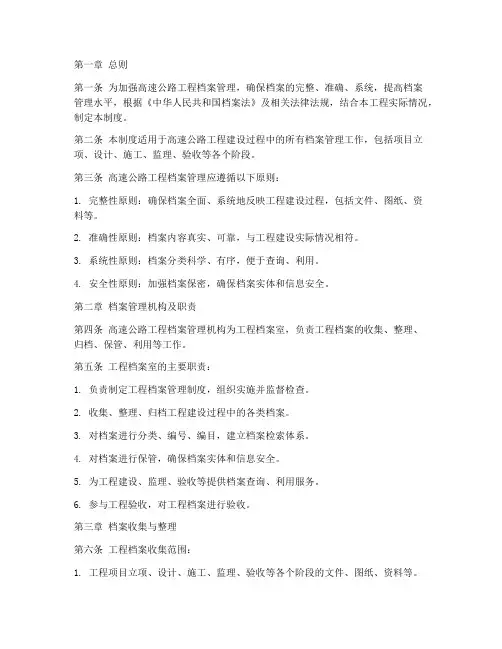 第一章 总则

第一条 为加强高速公路工程档案管理，确保档案的完整、准确、系统，提高档案管理水平，根据《中华人民共和国档案法》及相关法律法规，结合本工程实际情况，制定本制度。

第二条 本制度适用于高速公路工程建设过程中的所有档案管理工作，包括项目立项、设计、施工、监理、验收等各个阶段。

第三条 高速公路工程档案管理应遵循以下原则：

1. 完整性原则：确保档案全面、系统地反映工程建设过程，包括文件、图纸、资料等。

2. 准确性原则：档案内容真实、可靠，与工程建设实际情况相符。

3. 系统性原则：档案分类科学、有序，便于查询、利用。

4. 安全性原则：加强档案保密，确保档案实体和信息安全。

第二章 档案管理机构及职责

第四条 高速公路工程档案管理机构为工程档案室，负责工程档案的收集、整理、归档、保管、利用等工作。

第五条 工程档案室的主要职责：

1. 负责制定工程档案管理制度，组织实施并监督检查。

2. 收集、整理、归档工程建设过程中的各类档案。

3. 对档案进行分类、编号、编目，建立档案检索体系。

4. 对档案进行保管，确保档案实体和信息安全。

5. 为工程建设、监理、验收等提供档案查询、利用服务。

6. 参与工程验收，对工程档案进行验收。

第三章 档案收集与整理

第六条 工程档案收集范围：

1. 工程项目立项、设计、施工、监理、验收等各个阶段的文件、图纸、资料等。